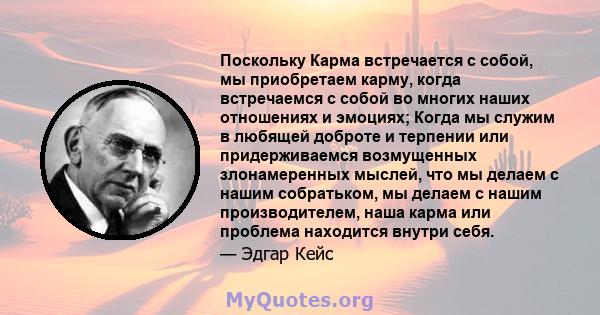 Поскольку Карма встречается с собой, мы приобретаем карму, когда встречаемся с собой во многих наших отношениях и эмоциях; Когда мы служим в любящей доброте и терпении или придерживаемся возмущенных злонамеренных мыслей, что мы делаем с нашим собратьком, мы делаем с нашим производителем, наша карма или проблема находится внутри себя.
— Эдгар Кейс

MyQuotes.org